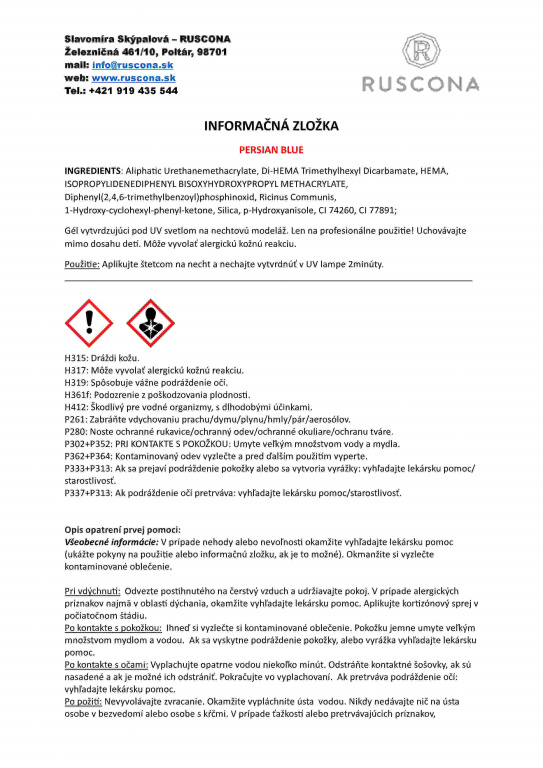 Slavomíra Skýpalová – RUSCONA
Železničná 461/10, Poltár, 98701
mail: info@ruscona.sk
web: www.ruscona.sk
Tel.: +421 919 435 544

R
RUSCONA

INFORMAČNÁ ZLOŽKA

PERSIAN BLUE

INGREDIENTS: Aliphatic Urethanemethacrylate, Di-HEMA Trimethylhexyl Dicarbamate, HEMA, ISOPROPYLIDENEDIPHENYL BISOXYHYDROXYPROPYL METHACRYLATE, Diphenyl(2,4,6-trimethylbenzoyl)phosphinoxid, Ricinus Communis, 1-Hydroxy-cyclohexyl-phenyl-ketone, Silica, p-Hydroxyanisole, CI 74260, CI 77891;

Gél vytvrdzujúci pod UV svetlom na nechtovú modeláž. Len na profesionálne použitie! Uchovávajte mimo dosahu detí. Môže vyvolať alergickú kožnú reakciu.

Použitie: Aplikujte štetcom na necht a nechajte vytvrdnúť v UV lampe 2minúty.

H315: Dráždi kožu.
H317: Môže vyvolať alergickú kožnú reakciu.
H319: Spôsobuje vážne podráždenie očí.
H361f: Podozrenie z poškodzovania plodnosti.
H412: Škodlivý pre vodné organizmy, s dlhodobými účinkami.
P261: Zabráňte vdychovaniu prachu/dymu/plynu/hmly/pár/aerosólov.
P280: Noste ochranné rukavice/ochranný odev/ochranné okuliare/ochranu tváre.
P302+P352: PRI KONTAKTE S POKOŽKOU: Umyte veľkým množstvom vody a mydla.
P362+P364: Kontaminovaný odev vyzlečte a pred ďalším použitím vyperte.
P333+P313: Ak sa prejaví podráždenie pokožky alebo sa vytvoria vyrážky: vyhľadajte lekársku pomoc/ starostlivosť.
P337+P313: Ak podráždenie očí pretrváva: vyhľadajte lekársku pomoc/starostlivosť.

Opis opatrení prvej pomoci:
Všeobecné informácie: V prípade nehody alebo nevoľnosti okamžite vyhľadajte lekársku pomoc (ukážte pokyny na použitie alebo informačnú zložku, ak je to možné). Okmanžite si vyzlečte kontaminované oblečenie.

Pri vdýchnutí: Odvezte postihnutého na čerstvý vzduch a udržiavajte pokoj. V prípade alergických príznakov najmä v oblasti dýchania, okamžite vyhľadajte lekársku pomoc. Aplikujte kortizónový sprej v počiatočnom štádiu.
Po kontakte s pokožkou: Ihneď si vyzlečte si kontaminované oblečenie. Pokožku jemne umyte veľkým množstvom mydlom a vodou. Ak sa vyskytne podráždenie pokožky, alebo vyrážka vyhľadajte lekársku pomoc.
Po kontakte s očami: Vyplachujte opatrne vodou niekoľko minút. Odstráňte kontaktné šošovky, ak sú nasadené a ak je možné ich odstrániť. Pokračujte vo vyplachovaní. Ak pretrváva podráždenie očí: vyhľadajte lekársku pomoc.
Po požití: Nevyvolávajte zvracanie. Okamžite vypláchnite ústa vodou. Nikdy nedávajte nič na ústa osobe v bezvedomí alebo osobe s kŕčmi. V prípade ťažkostí alebo pretrvávajúcich príznakov,